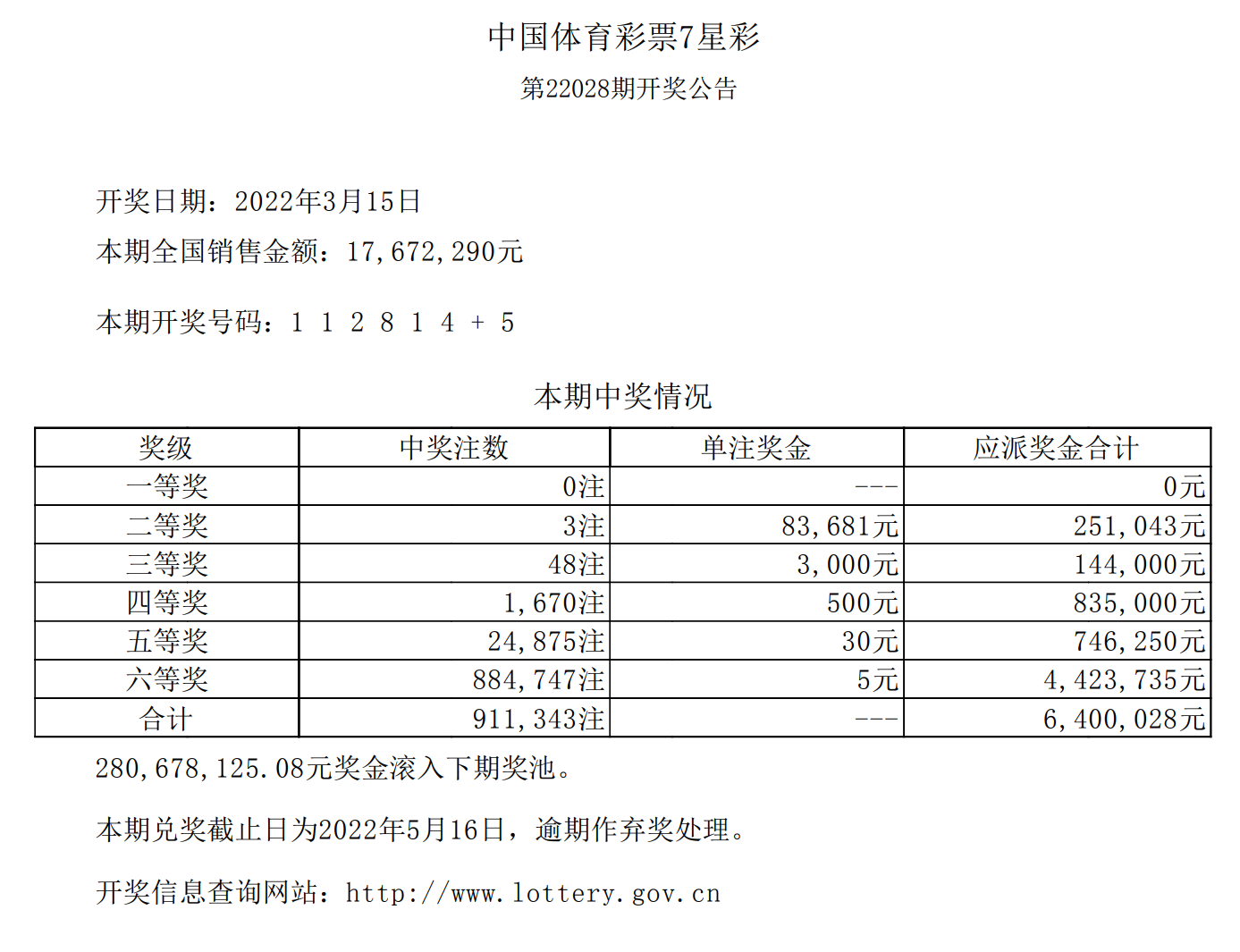 中国体育彩票7星彩

第22028期开奖公告

开奖日期：2022年3月15日

本期全国销售金额：17,672,290元

本期开奖号码：1 1 2 8 1 4 + 5

本期中奖情况

| 奖级 | 中奖注数 | 单注奖金 | 应派奖金合计 |
|---|---|---|---|
| 一等奖 | 0注 | --- | 0元 |
| 二等奖 | 3注 | 83,681元 | 251,043元 |
| 三等奖 | 48注 | 3,000元 | 144,000元 |
| 四等奖 | 1,670注 | 500元 | 835,000元 |
| 五等奖 | 24,875注 | 30元 | 746,250元 |
| 六等奖 | 884,747注 | 5元 | 4,423,735元 |
| 合计 | 911,343注 | --- | 6,400,028元 |

280,678,125.08元奖金滚入下期奖池。

本期兑奖截止日为2022年5月16日，逾期作弃奖处理。

开奖信息查询网站：http://www.lottery.gov.cn